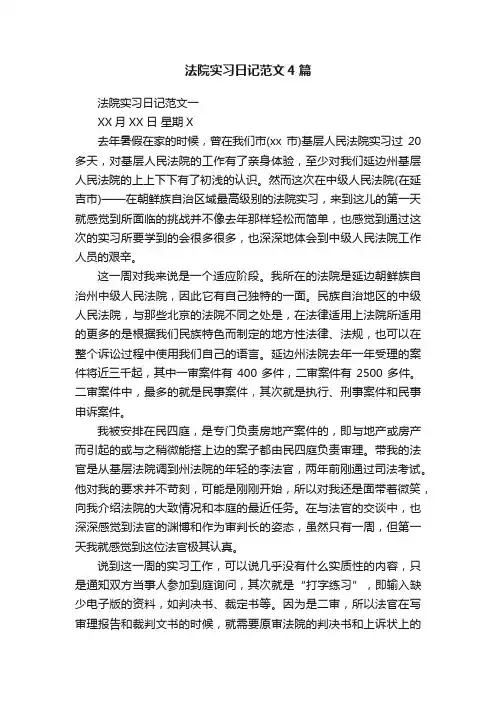 法院实习日记范文4篇

法院实习日记范文一

XX月XX日 星期X

去年暑假在家的时候，曾在我们市(xx 市)基层人民法院实习过 20 多天，对基层人民法院的工作有了亲身体验，至少对我们延边州基层人民法院的上上下下有了初浅的认识。然而这次在中级人民法院(在延吉市)——在朝鲜族自治区域最高级别的法院实习，来到这儿的第一天就感觉到所面临的挑战并不像去年那样轻松而简单，也感觉到通过这次的实习所要学到的会很多很多，也深深地体会到中级人民法院工作人员的艰辛。

这一周对我来说是一个适应阶段。我所在的法院是延边朝鲜族自治州中级人民法院，因此它有自己独特的一面。民族自治地区的中级人民法院，与那些北京的法院不同之处是，在法律适用上法院所适用的更多的是根据我们民族特色而制定的地方性法律、法规，也可以在整个诉讼过程中使用我们自己的语言。延边州法院去年一年受理的案件将近三千起，其中一审案件有 400 多件，二审案件有 2500 多件。二审案件中，最多的就是民事案件，其次就是执行、刑事案件和民事申诉案件。

我被安排在民四庭，是专门负责房地产案件的，即与地产或房产而引起的或与之稍微能搭上边的案子都由民四庭负责审理。带我的法官是从基层法院调到州法院的年轻的李法官，两年前刚通过司法考试。他对我的要求并不苛刻，可能是刚刚开始，所以对我还是面带着微笑，向我介绍法院的大致情况和本庭的最近任务。在与法官的交谈中，也深深感觉到法官的渊博和作为审判长的姿态，虽然只有一周，但第一天我就感觉到这位法官极其认真。

说到这一周的实习工作，可以说几乎没有什么实质性的内容，只是通知双方当事人参加到庭询问，其次就是“打字练习”，即输入缺少电子版的资料，如判决书、裁定书等。因为是二审，所以法官在写审理报告和裁判文书的时候，就需要原审法院的判决书和上诉状上的